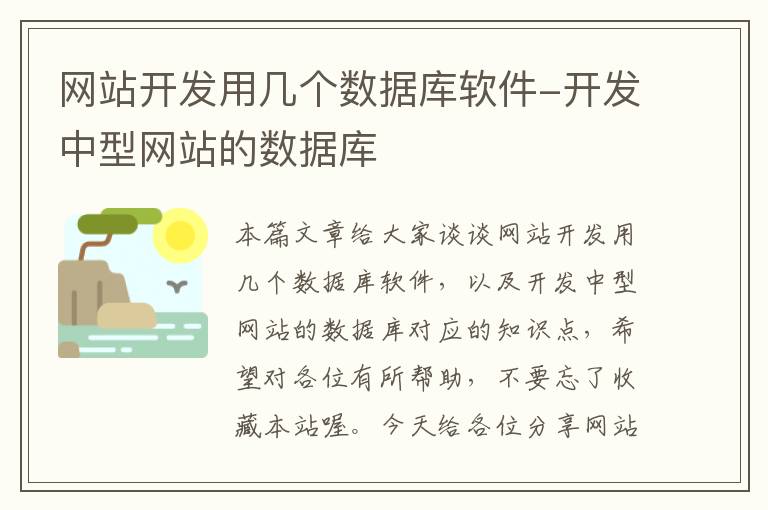 网站开发用几个数据库软件-开发中型网站的数据库

本篇文章给大家谈谈网站开发用几个数据库软件，以及开发中型网站的数据库对应的知识点，希望对各位有所帮助，不要忘了收藏本站喔。今天给各位分享网站